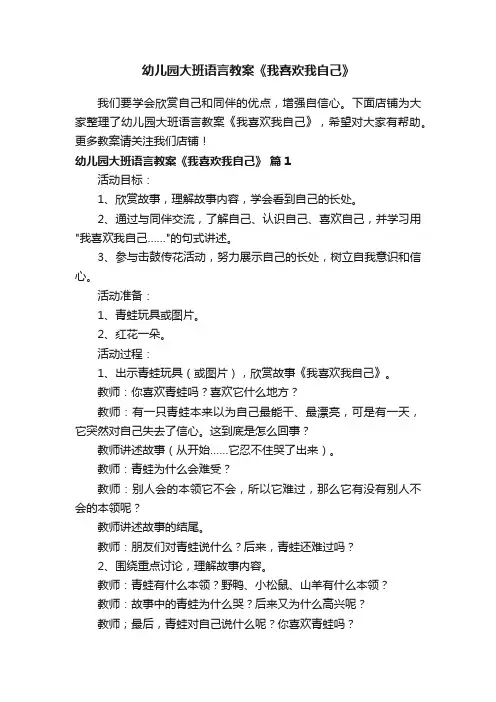 幼儿园大班语言教案《我喜欢我自己》

我们要学会欣赏自己和同伴的优点，增强自信心。下面店铺为大家整理了幼儿园大班语言教案《我喜欢我自己》，希望对大家有帮助。更多教案请关注我们店铺！

幼儿园大班语言教案《我喜欢我自己》 篇1

活动目标：

1、欣赏故事，理解故事内容，学会看到自己的长处。

2、通过与同伴交流，了解自己、认识自己、喜欢自己，并学习用"我喜欢我自己……"的句式讲述。

3、参与击鼓传花活动，努力展示自己的长处，树立自我意识和信心。

活动准备：

1、青蛙玩具或图片。

2、红花一朵。

活动过程：

1、出示青蛙玩具（或图片），欣赏故事《我喜欢我自己》。

教师：你喜欢青蛙吗？喜欢它什么地方？

教师：有一只青蛙本来以为自己最能干、最漂亮，可是有一天，它突然对自己失去了信心。这到底是怎么回事？

教师讲述故事（从开始……它忍不住哭了出来）。

教师：青蛙为什么会难受？

教师：别人会的本领它不会，所以它难过，那么它有没有别人不会的本领呢？

教师讲述故事的结尾。

教师：朋友们对青蛙说什么？后来，青蛙还难过吗？

2、围绕重点讨论，理解故事内容。

教师：青蛙有什么本领？野鸭、小松鼠、山羊有什么本领？

教师：故事中的青蛙为什么哭？后来又为什么高兴呢？

教师；最后，青蛙对自己说什么呢？你喜欢青蛙吗？